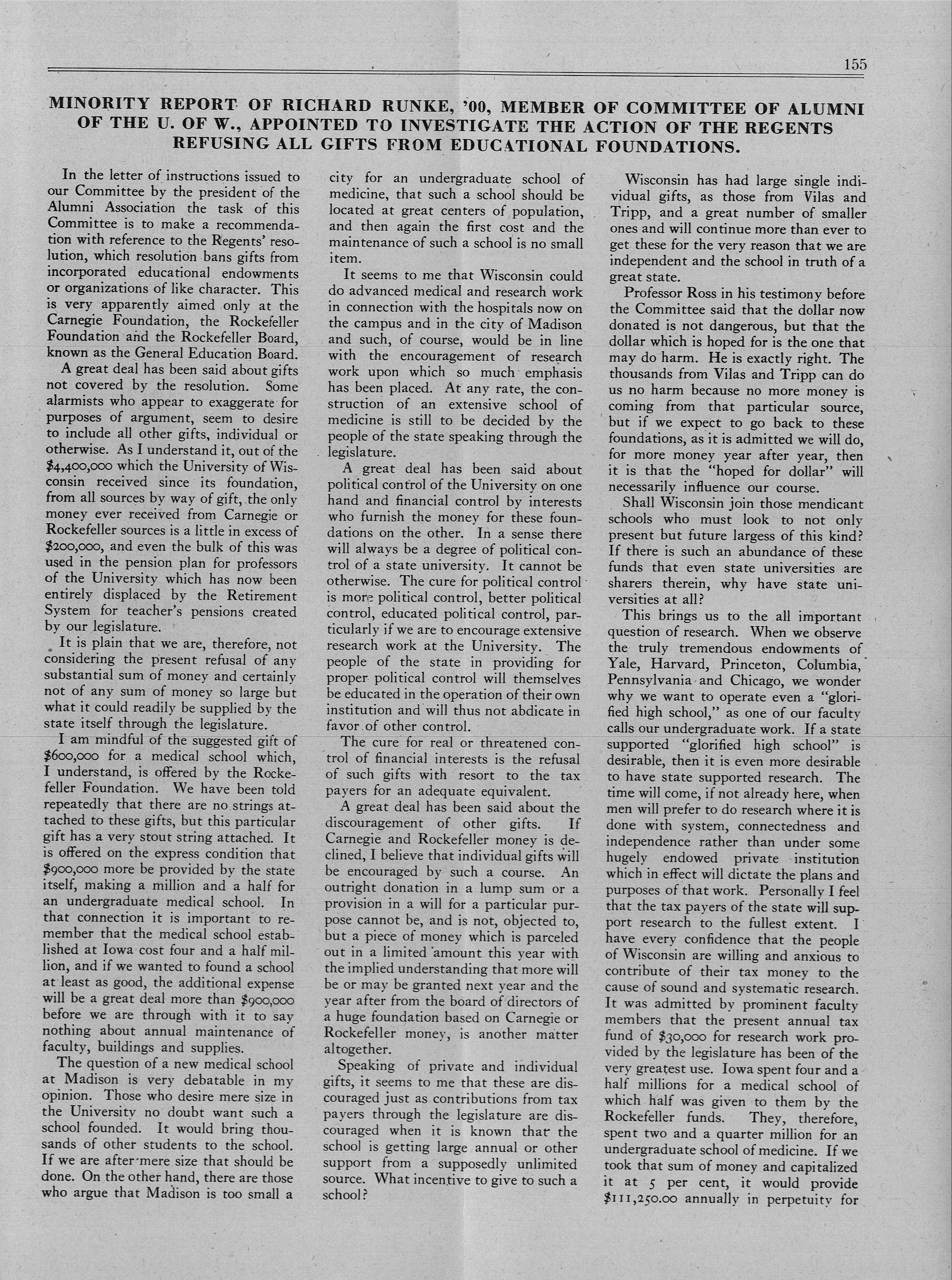 155

MINORITY REPORT OF RICHARD RUNKE, '00, MEMBER OF COMMITTEE OF ALUMNI OF THE U. OF W., APPOINTED TO INVESTIGATE THE ACTION OF THE REGENTS REFUSING ALL GIFTS FROM EDUCATIONAL FOUNDATIONS.

In the letter of instructions issued to our Committee by the president of the Alumni Association the task of this Committee is to make a recommendation with reference to the Regents' resolution, which resolution bans gifts from incorporated educational endowments or organizations of like character. This is very apparently aimed only at the Carnegie Foundation, the Rockefeller Foundation and the Rockefeller Board, known as the General Education Board.

A great deal has been said about gifts not covered by the resolution. Some alarmists who appear to exaggerate for purposes of argument, seem to desire to include all other gifts, individual or otherwise. As I understand it, out of the $4,400,000 which the University of Wisconsin received since its foundation, from all sources by way of gift, the only money ever received from Carnegie or Rockefeller sources is a little in excess of $200,000, and even the bulk of this was used in the pension plan for professors of the University which has now been entirely displaced by the Retirement System for teacher's pensions created by our legislature.

It is plain that we are, therefore, not considering the present refusal of any substantial sum of money and certainly not of any sum of money so large but what it could readily be supplied by the state itself through the legislature.

I am mindful of the suggested gift of $600,000 for a medical school which, I understand, is offered by the Rockefeller Foundation. We have been told repeatedly that there are no strings attached to these gifts, but this particular gift has a very stout string attached. It is offered on the express condition that $900,000 more be provided by the state itself, making a million and a half for an undergraduate medical school. In that connection it is important to remember that the medical school established at Iowa cost four and a half million, and if we wanted to found a school at least as good, the additional expense will be a great deal more than $900,000 before we are through with it to say nothing about annual maintenance of faculty, buildings and supplies.

The question of a new medical school at Madison is very debatable in my opinion. Those who desire mere size in the University no doubt want such a school founded. It would bring thousands of other students to the school. If we are after mere size that should be done. On the other hand, there are those who argue that Madison is too small a city for an undergraduate school of medicine, that such a school should be located at great centers of population, and then again the first cost and the maintenance of such a school is no small item.

It seems to me that Wisconsin could do advanced medical and research work in connection with the hospitals now on the campus and in the city of Madison and such, of course, would be in line with the encouragement of research work upon which so much emphasis has been placed. At any rate, the construction of an extensive school of medicine is still to be decided by the people of the state speaking through the legislature.

A great deal has been said about political control of the University on one hand and financial control by interests who furnish the money for these foundations on the other. In a sense there will always be a degree of political control of a state university. It cannot be otherwise. The cure for political control is more political control, better political control, educated political control, particularly if we are to encourage extensive research work at the University. The people of the state in providing for proper political control will themselves be educated in the operation of their own institution and will thus not abdicate in favor of other control.

The cure for real or threatened control of financial interests is the refusal of such gifts with resort to the tax payers for an adequate equivalent.

A great deal has been said about the discouragement of other gifts. If Carnegie and Rockefeller money is declined, I believe that individual gifts will be encouraged by such a course. An outright donation in a lump sum or a provision in a will for a particular purpose cannot be, and is not, objected to, but a piece of money which is parceled out in a limited amount this year with the implied understanding that more will be or may be granted next year and the year after from the board of directors of a huge foundation based on Carnegie or Rockefeller money, is another matter altogether.

Speaking of private and individual gifts, it seems to me that these are discouraged just as contributions from tax payers through the legislature are discouraged when it is known that the school is getting large annual or other support from a supposedly unlimited source. What incentive to give to such a school?

Wisconsin has had large single individual gifts, as those from Vilas and Tripp, and a great number of smaller ones and will continue more than ever to get these for the very reason that we are independent and the school in truth of a great state.

Professor Ross in his testimony before the Committee said that the dollar now donated is not dangerous, but that the dollar which is hoped for is the one that may do harm. He is exactly right. The thousands from Vilas and Tripp can do us no harm because no more money is coming from that particular source, but if we expect to go back to these foundations, as it is admitted we will do, for more money year after year, then it is that the "hoped for dollar" will necessarily influence our course.

Shall Wisconsin join those mendicant schools who must look to not only present but future largess of this kind? If there is such an abundance of these funds that even state universities are sharers therein, why have state universities at all?

This brings us to the all important question of research. When we observe the truly tremendous endowments of Yale, Harvard, Princeton, Columbia, Pennsylvania and Chicago, we wonder why we want to operate even a "glorified high school," as one of our faculty calls our undergraduate work. If a state supported "glorified high school" is desirable, then it is even more desirable to have state supported research. The time will come, if not already here, when men will prefer to do research where it is done with system, connectedness and independence rather than under some hugely endowed private institution which in effect will dictate the plans and purposes of that work. Personally I feel that the tax payers of the state will support research to the fullest extent. I have every confidence that the people of Wisconsin are willing and anxious to contribute of their tax money to the cause of sound and systematic research. It was admitted by prominent faculty members that the present annual tax fund of $30,000 for research work provided by the legislature has been of the very greatest use. Iowa spent four and a half millions for a medical school of which half was given to them by the Rockefeller funds. They, therefore, spent two and a quarter million for an undergraduate school of medicine. If we took that sum of money and capitalized it at 5 per cent, it would provide $111,250.00 annually in perpetuity for